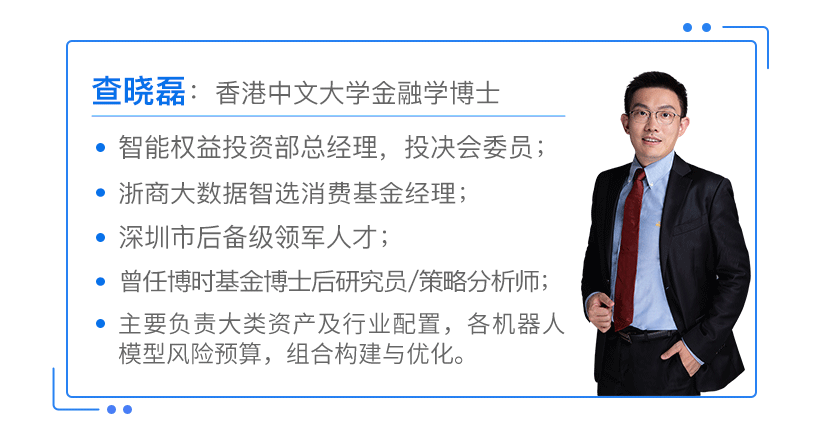 查晓磊：香港中文大学金融学博士

• 智能权益投资部总经理，投决会委员；
• 浙商大数据智选消费基金经理；
• 深圳市后备级领军人才；
• 曾任博时基金博士后研究员/策略分析师；
• 主要负责大类资产及行业配置，各机器人模型风险预算，组合构建与优化。